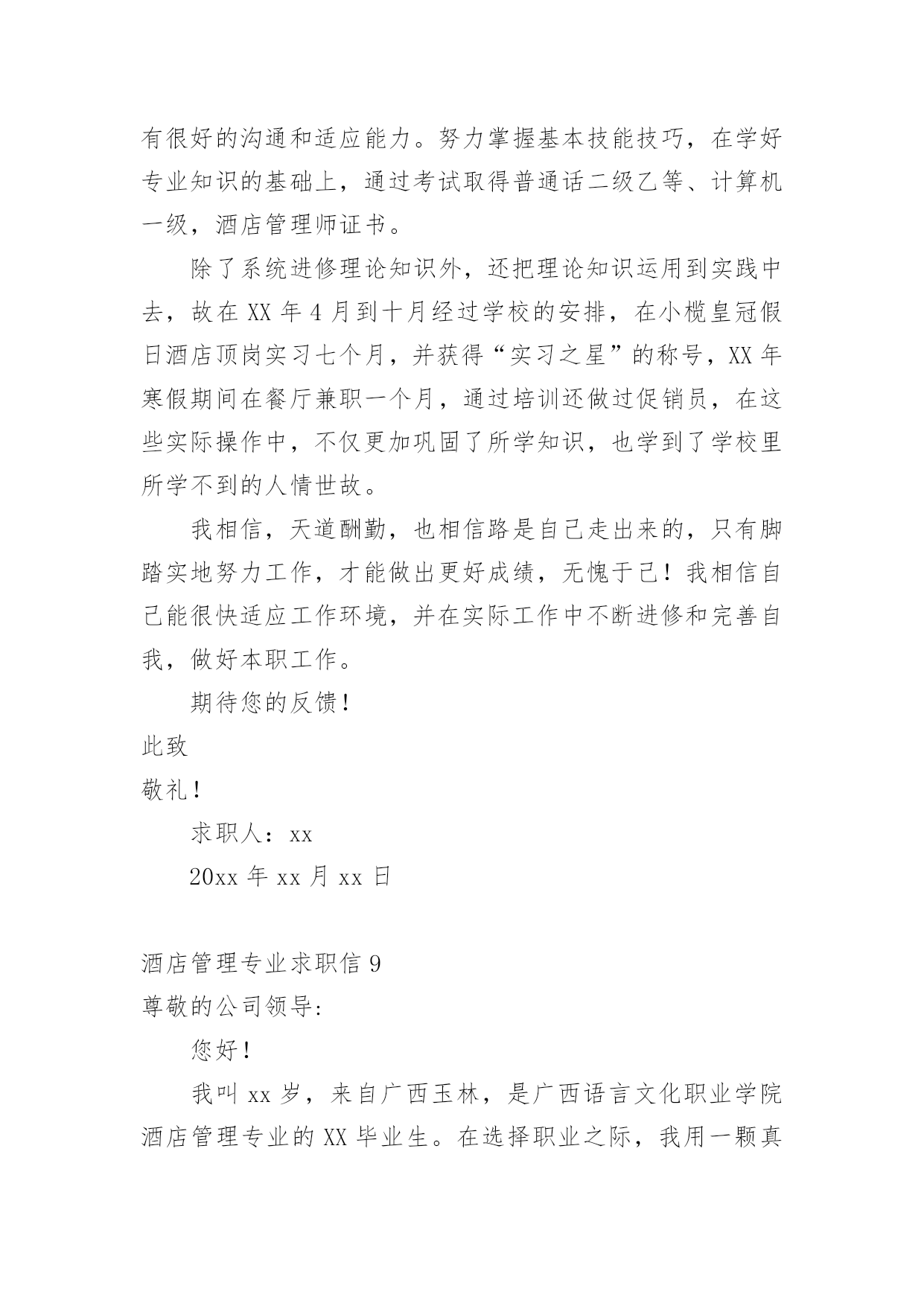 有很好的沟通和适应能力。努力掌握基本技能技巧，在学好专业知识的基础上，通过考试取得普通话二级乙等、计算机一级，酒店管理师证书。

除了系统进修理论知识外，还把理论知识运用到实践中去，故在 XX 年 4 月到十月经过学校的安排，在小榄皇冠假日酒店顶岗实习七个月，并获得“实习之星”的称号，XX 年寒假期间在餐厅兼职一个月，通过培训还做过促销员，在这些实际操作中，不仅更加巩固了所学知识，也学到了学校里所学不到的人情世故。

我相信，天道酬勤，也相信路是自己走出来的，只有脚踏实地努力工作，才能做出更好成绩，无愧于己！我相信自己能很快适应工作环境，并在实际工作中不断进修和完善自我，做好本职工作。

期待您的反馈！

此致

敬礼！

求职人：xx

20xx 年 xx 月 xx 日

酒店管理专业求职信 9

尊敬的公司领导:

您好！

我叫 xx 岁，来自广西玉林，是广西语言文化职业学院酒店管理专业的 XX 毕业生。在选择职业之际，我用一颗真